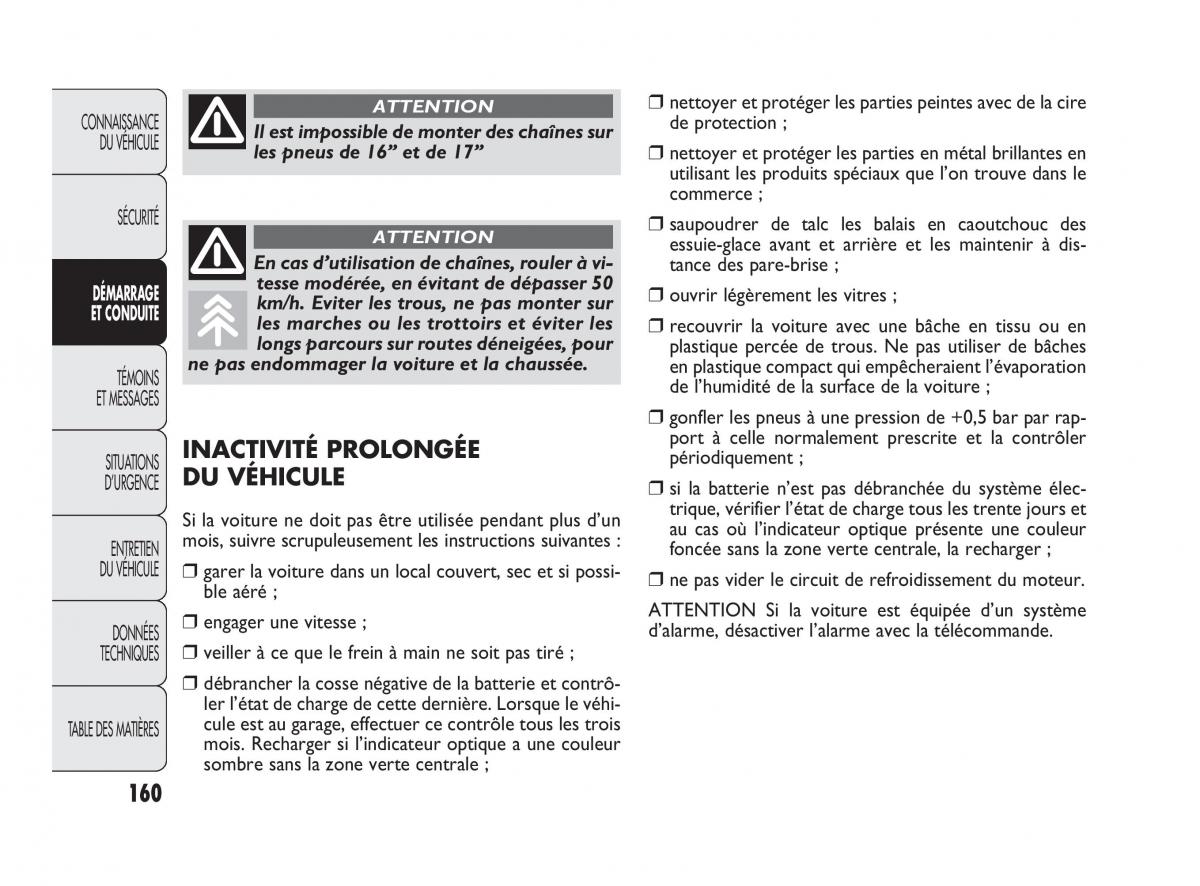 CONNAISSANCE DU VÉHICULE

SÉCURITÉ

DÉMARRAGE ET CONDUITE

TÉMOINS ET MESSAGES

SITUATIONS D'URGENCE

ENTRETIEN DU VÉHICULE

DONNÉES TECHNIQUES

TABLE DES MATIÈRES

160

ATTENTION
Il est impossible de monter des chaînes sur les pneus de 16" et de 17"

ATTENTION
En cas d'utilisation de chaînes, rouler à vitesse modérée, en évitant de dépasser 50 km/h. Eviter les trous, ne pas monter sur les marches ou les trottoirs et éviter les longs parcours sur routes déneigées, pour ne pas endommager la voiture et la chaussée.

INACTIVITÉ PROLONGÉE DU VÉHICULE

Si la voiture ne doit pas être utilisée pendant plus d'un mois, suivre scrupuleusement les instructions suivantes :

❒ garer la voiture dans un local couvert, sec et si possible aéré ;

❒ engager une vitesse ;

❒ veiller à ce que le frein à main ne soit pas tiré ;

❒ débrancher la cosse négative de la batterie et contrôler l'état de charge de cette dernière. Lorsque le véhicule est au garage, effectuer ce contrôle tous les trois mois. Recharger si l'indicateur optique a une couleur sombre sans la zone verte centrale ;

❒ nettoyer et protéger les parties peintes avec de la cire de protection ;

❒ nettoyer et protéger les parties en métal brillantes en utilisant les produits spéciaux que l'on trouve dans le commerce ;

❒ saupoudrer de talc les balais en caoutchouc des essuie-glace avant et arrière et les maintenir à distance des pare-brise ;

❒ ouvrir légèrement les vitres ;

❒ recouvrir la voiture avec une bâche en tissu ou en plastique percée de trous. Ne pas utiliser de bâches en plastique compact qui empêcheraient l'évaporation de l'humidité de la surface de la voiture ;

❒ gonfler les pneus à une pression de +0,5 bar par rapport à celle normalement prescrite et la contrôler périodiquement ;

❒ si la batterie n'est pas débranchée du système électrique, vérifier l'état de charge tous les trente jours et au cas où l'indicateur optique présente une couleur foncée sans la zone verte centrale, la recharger ;

❒ ne pas vider le circuit de refroidissement du moteur.

ATTENTION Si la voiture est équipée d'un système d'alarme, désactiver l'alarme avec la télécommande.